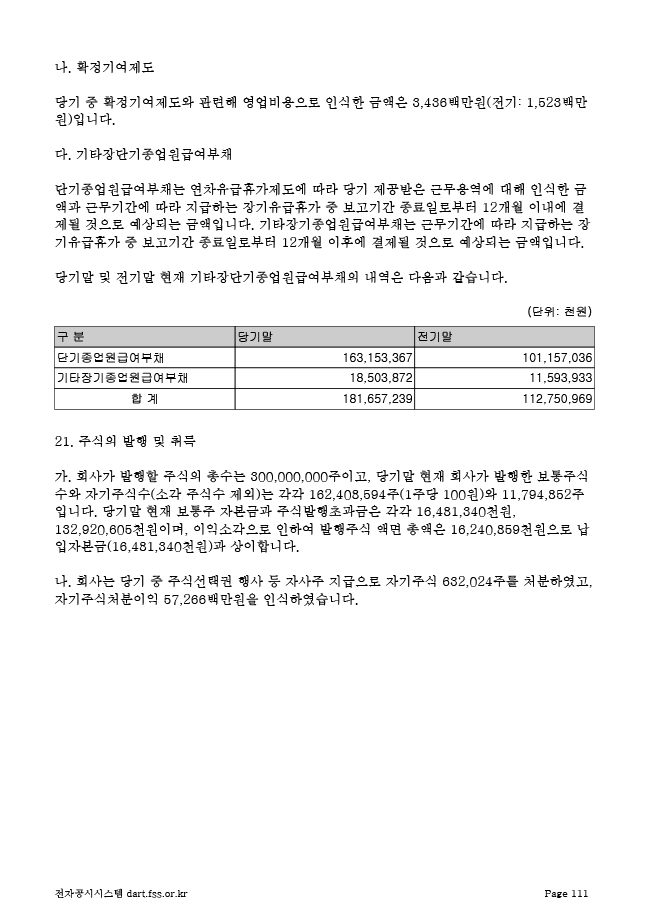 나. 확정기여제도

당기 중 확정기여제도와 관련해 영업비용으로 인식한 금액은 3,436백만원(전기: 1,523백만원)입니다.

다. 기타장단기종업원급여부채

단기종업원급여부채는 연차유급휴가제도에 따라 당기 제공받은 근무용역에 대해 인식한 금액과 근무기간에 따라 지급하는 장기유급휴가 중 보고기간 종료일로부터 12개월 이내에 결제될 것으로 예상되는 금액입니다. 기타장기종업원급여부채는 근무기간에 따라 지급하는 장기유급휴가 중 보고기간 종료일로부터 12개월 이후에 결제될 것으로 예상되는 금액입니다.

당기말 및 전기말 현재 기타장단기종업원급여부채의 내역은 다음과 같습니다.

(단위: 천원)

| 구 분 | 당기말 | 전기말 |
|---|---|---|
| 단기종업원급여부채 | 163,153,367 | 101,157,036 |
| 기타장기종업원급여부채 | 18,503,872 | 11,593,933 |
| 합 계 | 181,657,239 | 112,750,969 |

21. 주식의 발행 및 취득

가. 회사가 발행할 주식의 총수는 300,000,000주이고, 당기말 현재 회사가 발행한 보통주식수와 자기주식수(소각 주식수 제외)는 각각 162,408,594주(1주당 100원)와 11,794,852주입니다. 당기말 현재 보통주 자본금과 주식발행초과금은 각각 16,481,340천원, 132,920,605천원이며, 이익소각으로 인하여 발행주식 액면 총액은 16,240,859천원으로 납입자본금(16,481,340천원)과 상이합니다.

나. 회사는 당기 중 주식선택권 행사 등 자사주 지급으로 자기주식 632,024주를 처분하였고, 자기주식처분이익 57,266백만원을 인식하였습니다.

전자공시시스템 dart.fss.or.kr

Page 111